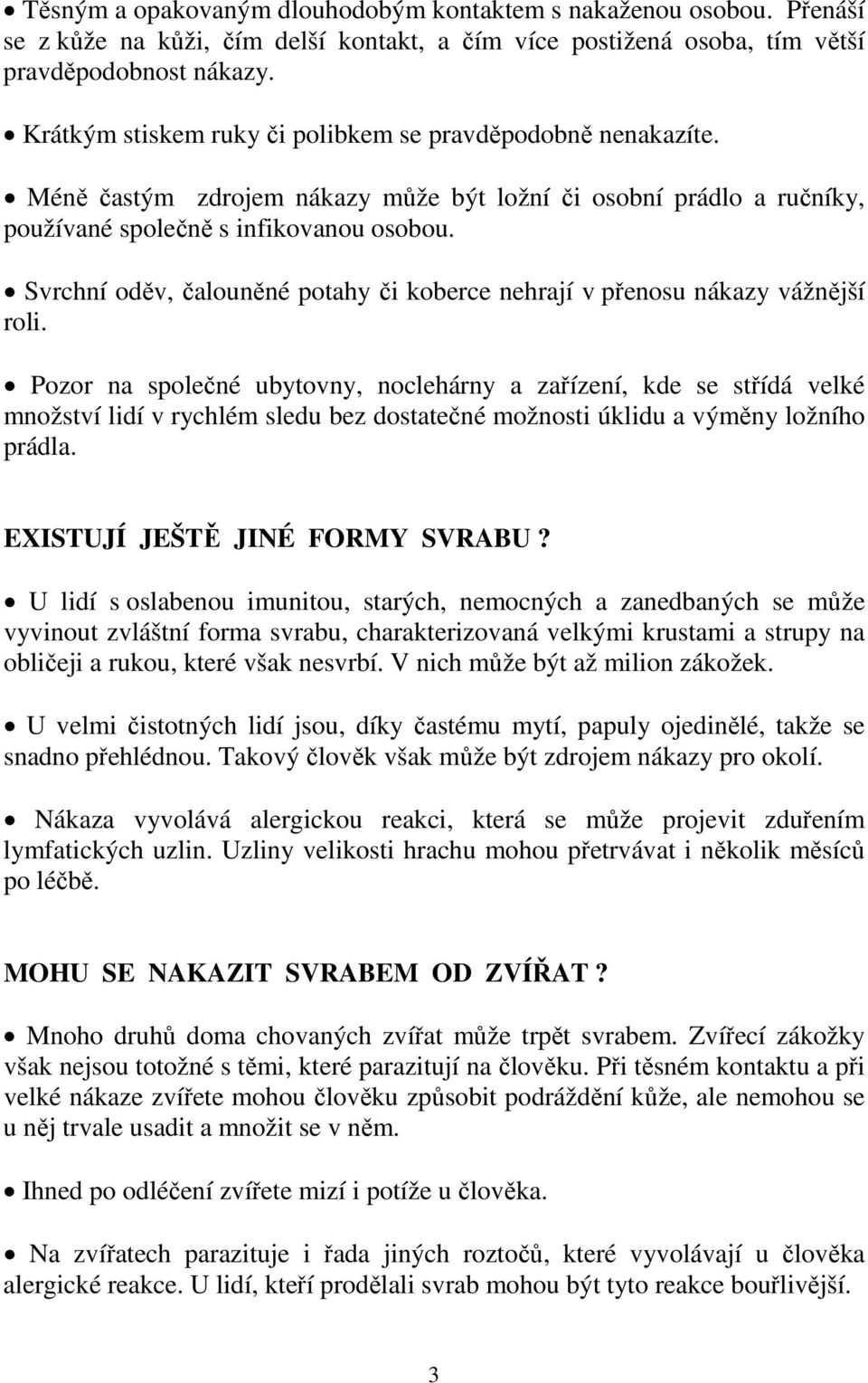 • Těsným a opakovaným dlouhodobým kontaktem s nakaženou osobou. Přenáší se z kůže na kůži, čím delší kontakt, a čím více postižená osoba, tím větší pravděpodobnost nákazy.

• Krátkým stiskem ruky či polibkem se pravděpodobně nenakazíte.

• Méně častým zdrojem nákazy může být ložní či osobní prádlo a ručníky, používané společně s infikovanou osobou.

• Svrchní oděv, čalouněné potahy či koberce nehrají v přenosu nákazy vážnější roli.

• Pozor na společné ubytovny, noclehárny a zařízení, kde se střídá velké množství lidí v rychlém sledu bez dostatečné možnosti úklidu a výměny ložního prádla.

EXISTUJÍ JEŠTĚ JINÉ FORMY SVRABU ?

• U lidí s oslabenou imunitou, starých, nemocných a zanedbaných se může vyvinout zvláštní forma svrabu, charakterizovaná velkými krustami a strupy na obličeji a rukou, které však nesvrbí. V nich může být až milion zákožek.

• U velmi čistotných lidí jsou, díky častému mytí, papuly ojedinělé, takže se snadno přehlédnou. Takový člověk však může být zdrojem nákazy pro okolí.

• Nákaza vyvolává alergickou reakci, která se může projevit zduřením lymfatických uzlin. Uzliny velikosti hrachu mohou přetrvávat i několik měsíců po léčbě.

MOHU SE NAKAZIT SVRABEM OD ZVÍŘAT ?

• Mnoho druhů doma chovaných zvířat může trpět svrabem. Zvířecí zákožky však nejsou totožné s těmi, které parazitují na člověku. Při těsném kontaktu a při velké nákaze zvířete mohou člověku způsobit podráždění kůže, ale nemohou se u něj trvale usadit a množit se v něm.

• Ihned po odléčení zvířete mizí i potíže u člověka.

• Na zvířatech parazituje i řada jiných roztočů, které vyvolávají u člověka alergické reakce. U lidí, kteří prodělali svrab mohou být tyto reakce bouřlivější.

3